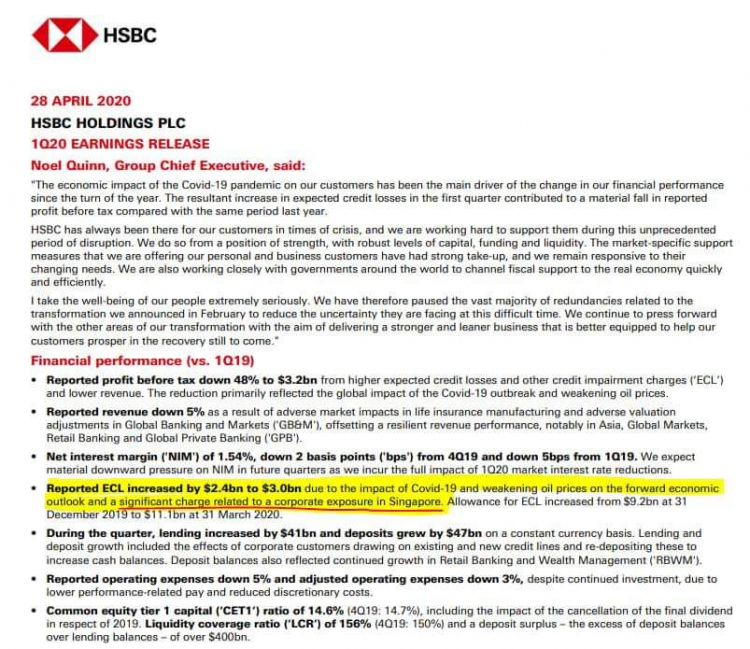 HSBC

28 APRIL 2020
HSBC HOLDINGS PLC
1Q20 EARNINGS RELEASE
Noel Quinn, Group Chief Executive, said:

"The economic impact of the Covid-19 pandemic on our customers has been the main driver of the change in our financial performance since the turn of the year. The resultant increase in expected credit losses in the first quarter contributed to a material fall in reported profit before tax compared with the same period last year.

HSBC has always been there for our customers in times of crisis, and we are working hard to support them during this unprecedented period of disruption. We do so from a position of strength, with robust levels of capital, funding and liquidity. The market-specific support measures that we are offering our personal and business customers have had strong take-up, and we remain responsive to their changing needs. We are also working closely with governments around the world to channel fiscal support to the real economy quickly and efficiently.

I take the well-being of our people extremely seriously. We have therefore paused the vast majority of redundancies related to the transformation we announced in February to reduce the uncertainty they are facing at this difficult time. We continue to press forward with the other areas of our transformation with the aim of delivering a stronger and leaner business that is better equipped to help our customers prosper in the recovery still to come."

Financial performance (vs. 1Q19)

• Reported profit before tax down 48% to $3.2bn from higher expected credit losses and other credit impairment charges ('ECL') and lower revenue. The reduction primarily reflected the global impact of the Covid-19 outbreak and weakening oil prices.

• Reported revenue down 5% as a result of adverse market impacts in life insurance manufacturing and adverse valuation adjustments in Global Banking and Markets ('GB&M'), offsetting a resilient revenue performance, notably in Asia, Global Markets, Retail Banking and Global Private Banking ('GPB').

• Net interest margin ('NIM') of 1.54%, down 2 basis points ('bps') from 4Q19 and down 5bps from 1Q19. We expect material downward pressure on NIM in future quarters as we incur the full impact of 1Q20 market interest rate reductions.

• Reported ECL increased by $2.4bn to $3.0bn due to the impact of Covid-19 and weakening oil prices on the forward economic outlook and a significant charge related to a corporate exposure in Singapore. Allowance for ECL increased from $9.2bn at 31 December 2019 to $11.1bn at 31 March 2020.

• During the quarter, lending increased by $41bn and deposits grew by $47bn on a constant currency basis. Lending and deposit growth included the effects of corporate customers drawing on existing and new credit lines and re-depositing these to increase cash balances. Deposit balances also reflected continued growth in Retail Banking and Wealth Management ('RBWM').

• Reported operating expenses down 5% and adjusted operating expenses down 3%, despite continued investment, due to lower performance-related pay and reduced discretionary costs.

• Common equity tier 1 capital ('CET1') ratio of 14.6% (4Q19: 14.7%), including the impact of the cancellation of the final dividend in respect of 2019. Liquidity coverage ratio ('LCR') of 156% (4Q19: 150%) and a deposit surplus – the excess of deposit balances over lending balances – of over $400bn.